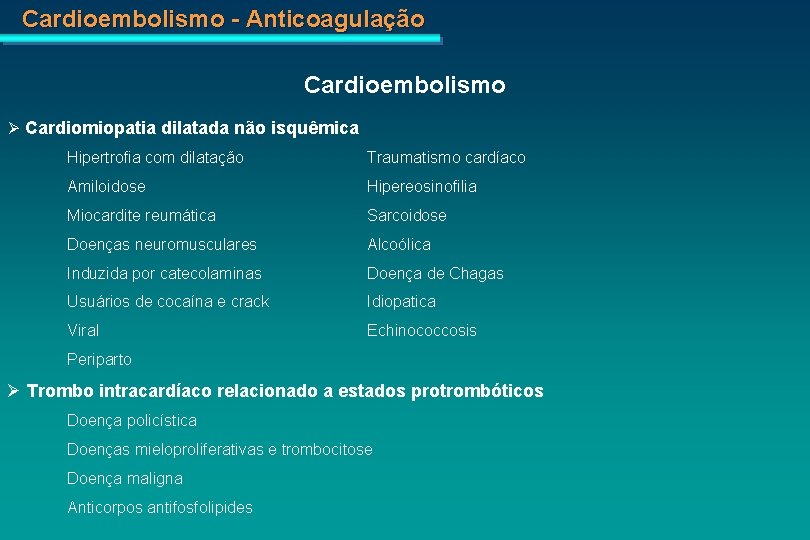 Cardioembolismo - Anticoagulação

Cardioembolismo

➢ Cardiomiopatia dilatada não isquêmica

Hipertrofia com dilatação
Amiloidose
Miocardite reumática
Doenças neuromusculares
Induzida por catecolaminas
Usuários de cocaína e crack
Viral
Periparto

Traumatismo cardíaco
Hipereosinofilia
Sarcoidose
Alcoólica
Doença de Chagas
Idiopatica
Echinococcosis

➢ Trombo intracardíaco relacionado a estados protrombóticos

Doença policística
Doenças mieloproliferativas e trombocitose
Doença maligna
Anticorpos antifosfolipides